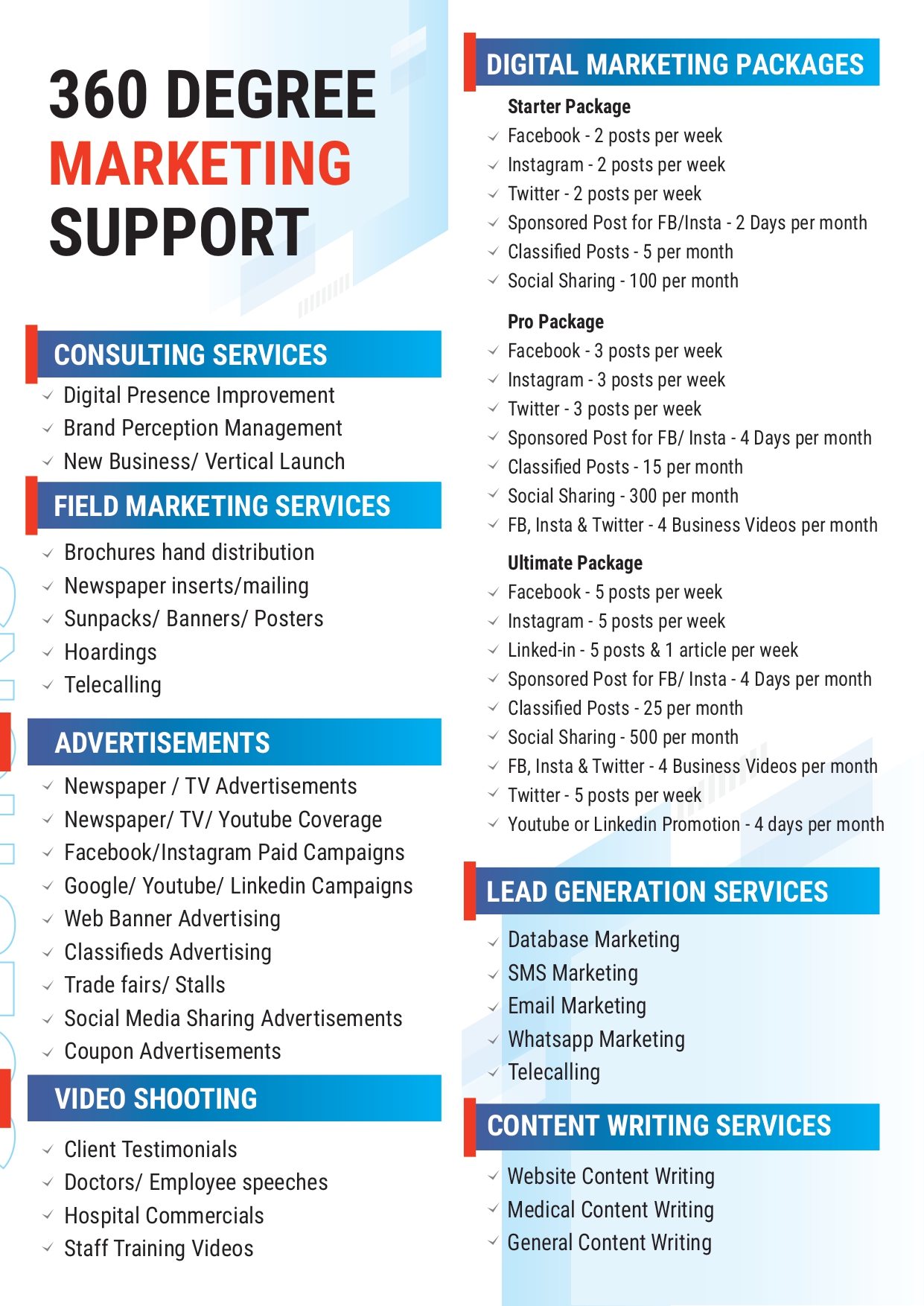 360 DEGREE
MARKETING
SUPPORT

CONSULTING SERVICES

Digital Presence Improvement
Brand Perception Management
New Business/ Vertical Launch

FIELD MARKETING SERVICES

Brochures hand distribution
Newspaper inserts/mailing
Sunpacks/ Banners/ Posters
Hoardings
Telecalling

ADVERTISEMENTS

Newspaper / TV Advertisements
Newspaper/ TV/ Youtube Coverage
Facebook/Instagram Paid Campaigns
Google/ Youtube/ Linkedin Campaigns
Web Banner Advertising
Classifieds Advertising
Trade fairs/ Stalls
Social Media Sharing Advertisements
Coupon Advertisements

VIDEO SHOOTING

Client Testimonials
Doctors/ Employee speeches
Hospital Commercials
Staff Training Videos

DIGITAL MARKETING PACKAGES

Starter Package
Facebook - 2 posts per week
Instagram - 2 posts per week
Twitter - 2 posts per week
Sponsored Post for FB/Insta - 2 Days per month
Classified Posts - 5 per month
Social Sharing - 100 per month

Pro Package
Facebook - 3 posts per week
Instagram - 3 posts per week
Twitter - 3 posts per week
Sponsored Post for FB/ Insta - 4 Days per month
Classified Posts - 15 per month
Social Sharing - 300 per month
FB, Insta & Twitter - 4 Business Videos per month

Ultimate Package
Facebook - 5 posts per week
Instagram - 5 posts per week
Linked-in - 5 posts & 1 article per week
Sponsored Post for FB/ Insta - 4 Days per month
Classified Posts - 25 per month
Social Sharing - 500 per month
FB, Insta & Twitter - 4 Business Videos per month
Twitter - 5 posts per week
Youtube or Linkedin Promotion - 4 days per month

LEAD GENERATION SERVICES

Database Marketing
SMS Marketing
Email Marketing
Whatsapp Marketing
Telecalling

CONTENT WRITING SERVICES

Website Content Writing
Medical Content Writing
General Content Writing